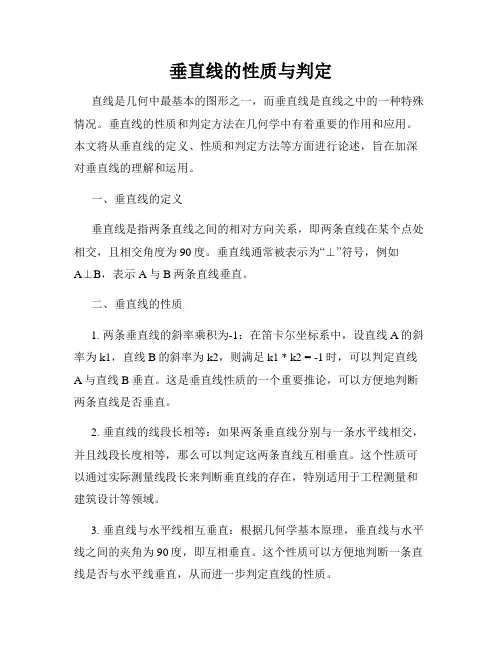 垂直线的性质与判定

直线是几何中最基本的图形之一，而垂直线是直线之中的一种特殊情况。垂直线的性质和判定方法在几何学中有着重要的作用和应用。本文将从垂直线的定义、性质和判定方法等方面进行论述，旨在加深对垂直线的理解和运用。

一、垂直线的定义

垂直线是指两条直线之间的相对方向关系，即两条直线在某个点处相交，且相交角度为90度。垂直线通常被表示为“⊥”符号，例如A⊥B，表示A与B两条直线垂直。

二、垂直线的性质

1. 两条垂直线的斜率乘积为-1：在笛卡尔坐标系中，设直线A的斜率为k1，直线B的斜率为k2，则满足k1 * k2 = -1时，可以判定直线A与直线B垂直。这是垂直线性质的一个重要推论，可以方便地判断两条直线是否垂直。

2. 垂直线的线段长相等：如果两条垂直线分别与一条水平线相交，并且线段长度相等，那么可以判定这两条直线互相垂直。这个性质可以通过实际测量线段长来判断垂直线的存在，特别适用于工程测量和建筑设计等领域。

3. 垂直线与水平线相互垂直：根据几何学基本原理，垂直线与水平线之间的夹角为90度，即互相垂直。这个性质可以方便地判断一条直线是否与水平线垂直，从而进一步判定直线的性质。